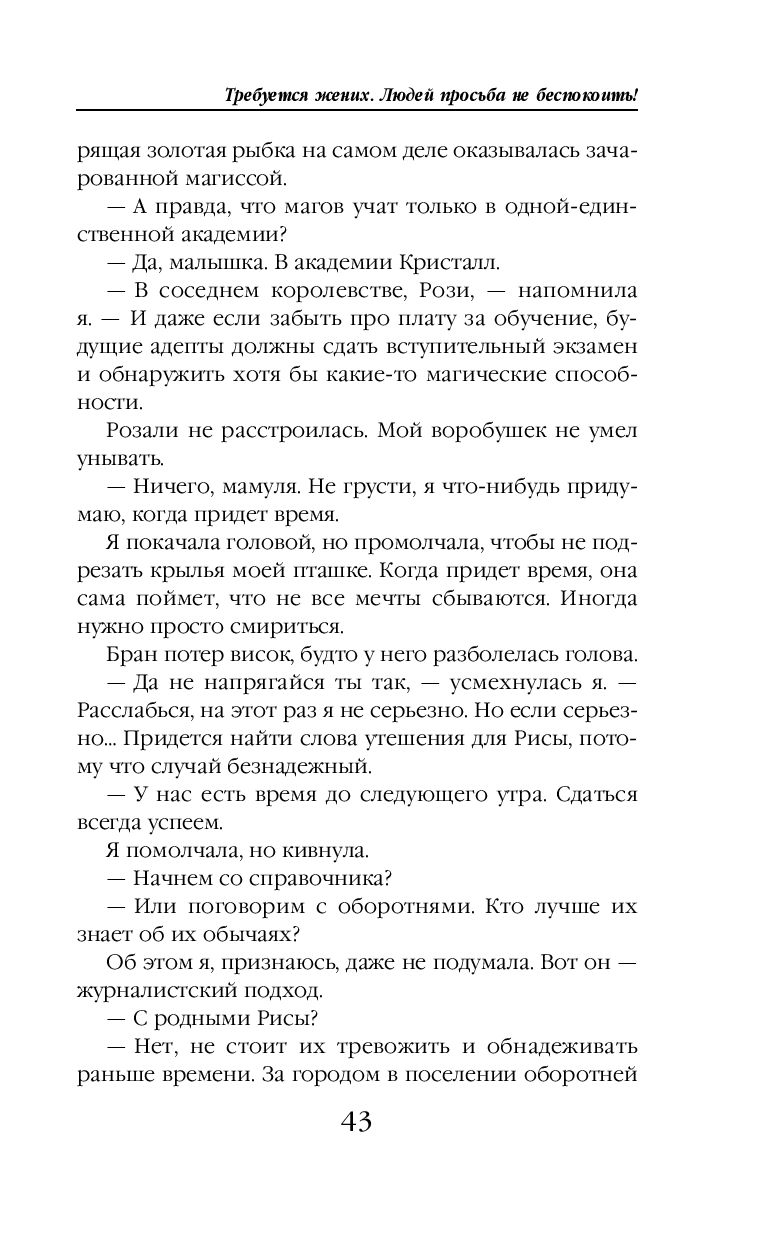 Требуется жених. Людей просьба не беспокоить!

рящая золотая рыбка на самом деле оказывалась зачарованной магиссой.

— А правда, что магов учат только в одной-единственной академии?

— Да, малышка. В академии Кристалл.

— В соседнем королевстве, Рози, — напомнила я. — И даже если забыть про плату за обучение, будущие адепты должны сдать вступительный экзамен и обнаружить хотя бы какие-то магические способности.

Розали не расстроилась. Мой воробушек не умел унывать.

— Ничего, мамуля. Не грусти, я что-нибудь придумаю, когда придет время.

Я покачала головой, но промолчала, чтобы не подрезать крылья моей пташке. Когда придет время, она сама поймет, что не все мечты сбываются. Иногда нужно просто смириться.

Бран потер висок, будто у него разболелась голова.

— Да не напрягайся ты так, — усмехнулась я. — Расслабься, на этот раз я не серьезно. Но если серьезно... Придется найти слова утешения для Рисы, потому что случай безнадежный.

— У нас есть время до следующего утра. Сдаться всегда успеем.

Я помолчала, но кивнула.

— Начнем со справочника?

— Или поговорим с оборотнями. Кто лучше их знает об их обычаях?

Об этом я, признаюсь, даже не подумала. Вот он — журналистский подход.

— С родными Рисы?

— Нет, не стоит их тревожить и обнадеживать раньше времени. За городом в поселении оборотней

43